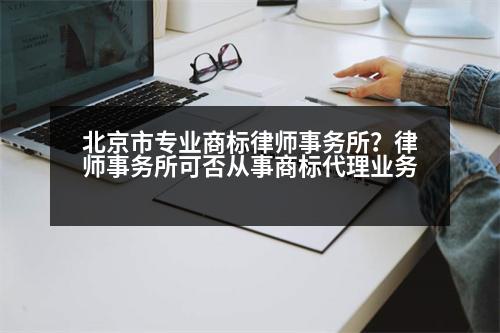 北京市专业商标律师事务所？律师事务所可否从事商标代理业务